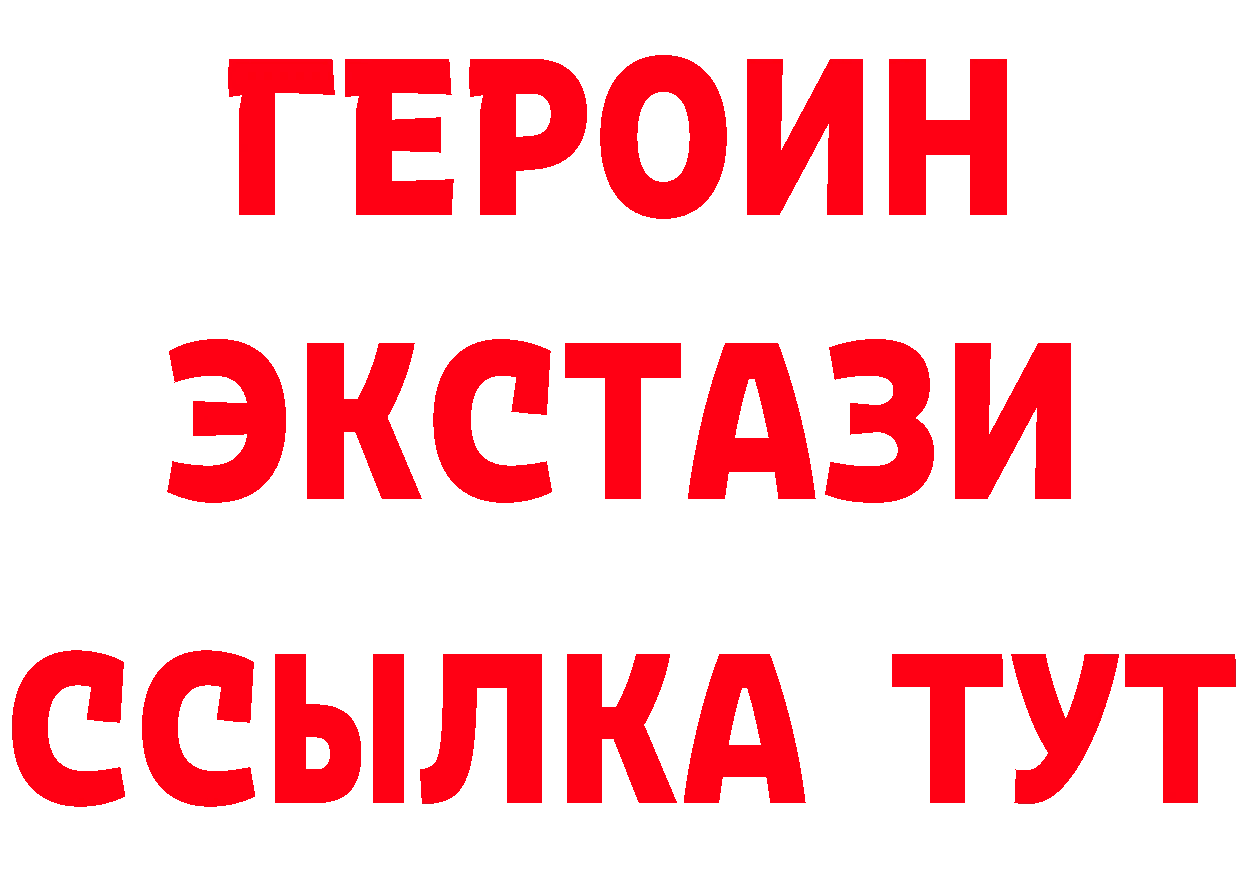 ГЕРОИН
ЭКСТАЗИ
ССЫЛКА ТУТ